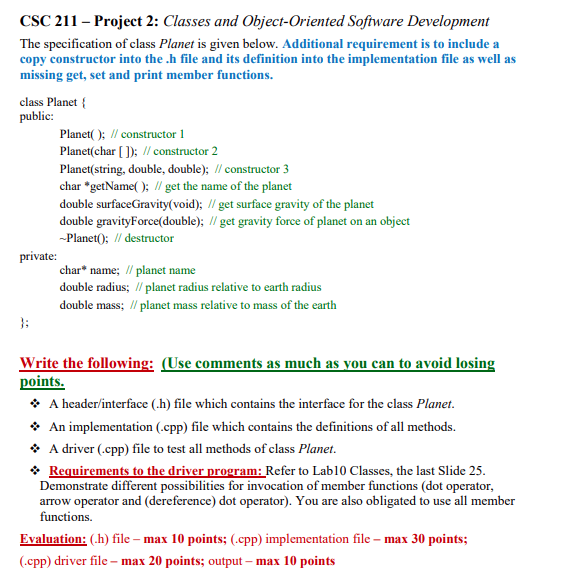 CSC 211 – Project 2: Classes and Object-Oriented Software Development

The specification of class Planet is given below. Additional requirement is to include a copy constructor into the .h file and its definition into the implementation file as well as missing get, set and print member functions.

class Planet {
public:
Planet( ); // constructor 1
Planet(char [ ]); // constructor 2
Planet(string, double, double); // constructor 3
char *getName( ); // get the name of the planet
double surfaceGravity(void); // get surface gravity of the planet
double gravityForce(double); // get gravity force of planet on an object
~Planet(); // destructor
private:
char* name; // planet name
double radius; // planet radius relative to earth radius
double mass; // planet mass relative to mass of the earth
};

Write the following: (Use comments as much as you can to avoid losing points.

❖ A header/interface (.h) file which contains the interface for the class Planet.

❖ An implementation (.cpp) file which contains the definitions of all methods.

❖ A driver (.cpp) file to test all methods of class Planet.

❖ Requirements to the driver program: Refer to Lab10 Classes, the last Slide 25. Demonstrate different possibilities for invocation of member functions (dot operator, arrow operator and (dereference) dot operator). You are also obligated to use all member functions.

Evaluation: (.h) file – max 10 points; (.cpp) implementation file – max 30 points;
(.cpp) driver file – max 20 points; output – max 10 points